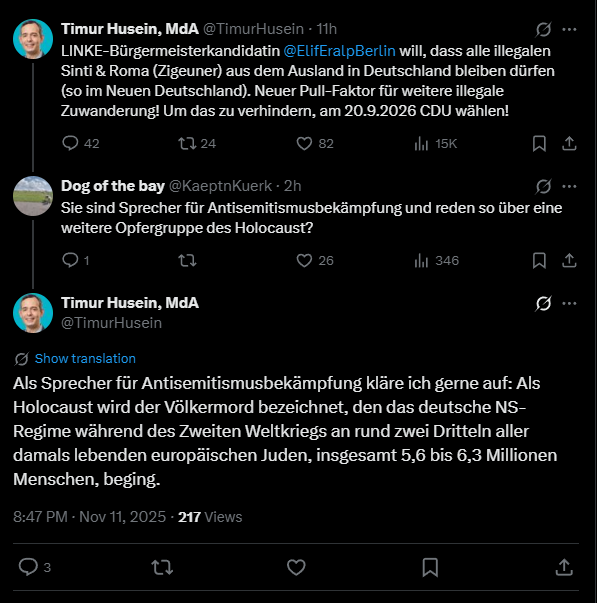 Timur Husein, MdA @TimurHusein · 11h

LINKE-Bürgermeisterkandidatin @ElifEralpBerlin will, dass alle illegalen Sinti & Roma (Zigeuner) aus dem Ausland in Deutschland bleiben dürfen (so im Neuen Deutschland). Neuer Pull-Faktor für weitere illegale Zuwanderung! Um das zu verhindern, am 20.9.2026 CDU wählen!

42 24 82 15K

Dog of the bay @KaeptnKuerk · 2h

Sie sind Sprecher für Antisemitismusbekämpfung und reden so über eine weitere Opfergruppe des Holocaust?

1 26 346

Timur Husein, MdA
@TimurHusein

Show translation

Als Sprecher für Antisemitismusbekämpfung kläre ich gerne auf: Als Holocaust wird der Völkermord bezeichnet, den das deutsche NS-Regime während des Zweiten Weltkriegs an rund zwei Dritteln aller damals lebenden europäischen Juden, insgesamt 5,6 bis 6,3 Millionen Menschen, beging.

8:47 PM · Nov 11, 2025 · 217 Views

3